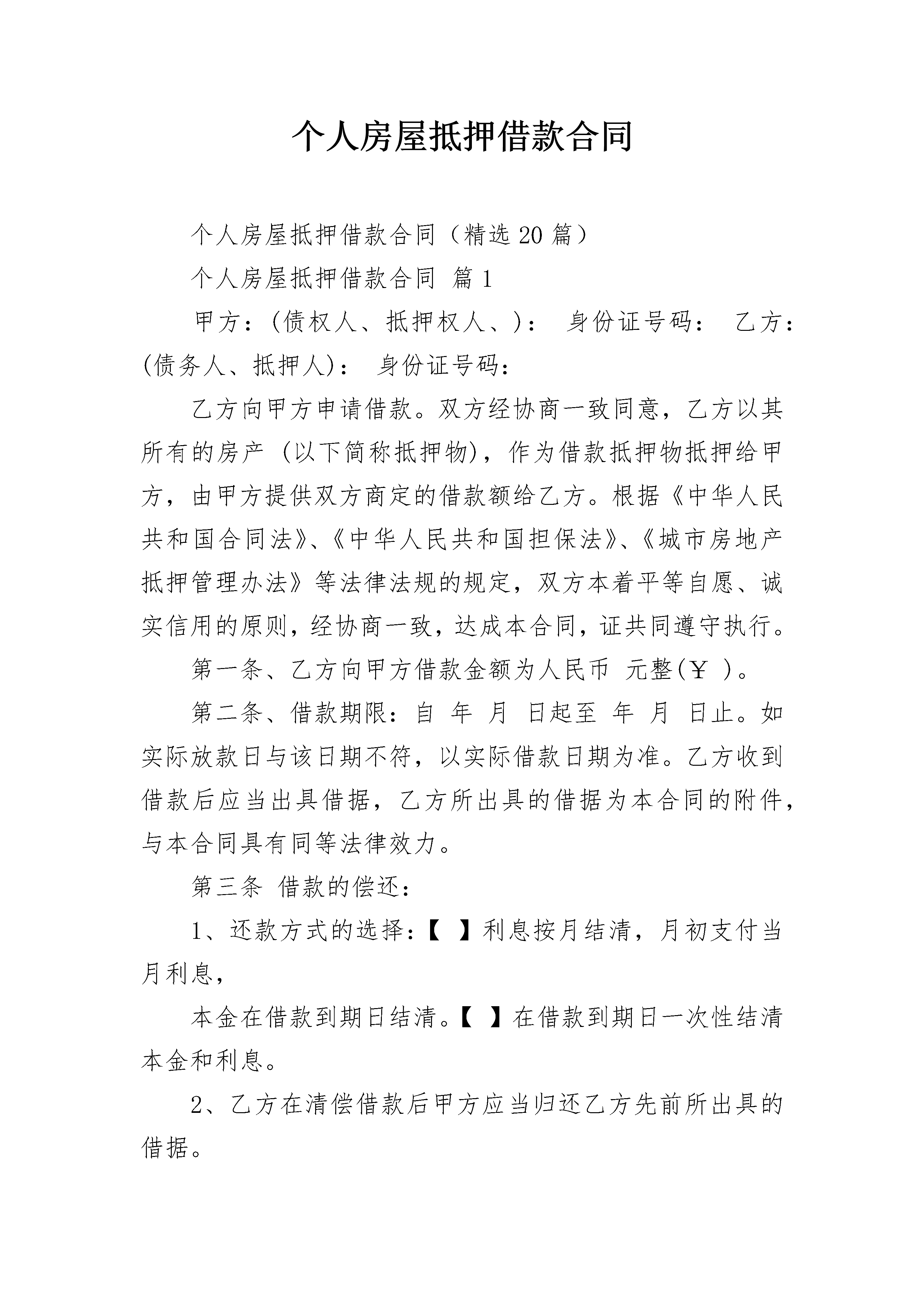 个人房屋抵押借款合同

个人房屋抵押借款合同（精选20篇）

个人房屋抵押借款合同 篇1

甲方：(债权人、抵押权人、)： 身份证号码： 乙方：(债务人、抵押人)： 身份证号码：

乙方向甲方申请借款。双方经协商一致同意，乙方以其所有的房产 (以下简称抵押物)，作为借款抵押物抵押给甲方，由甲方提供双方商定的借款额给乙方。根据《中华人民共和国合同法》、《中华人民共和国担保法》、《城市房地产抵押管理办法》等法律法规的规定，双方本着平等自愿、诚实信用的原则，经协商一致，达成本合同，证共同遵守执行。

第一条、乙方向甲方借款金额为人民币 元整(￥ )。

第二条、借款期限：自 年 月 日起至 年 月 日止。如实际放款日与该日期不符，以实际借款日期为准。乙方收到借款后应当出具借据，乙方所出具的借据为本合同的附件，与本合同具有同等法律效力。

第三条 借款的偿还：

1、还款方式的选择：【 】利息按月结清，月初支付当月利息，

本金在借款到期日结清。【 】在借款到期日一次性结清本金和利息。

2、乙方在清偿借款后甲方应当归还乙方先前所出具的借据。